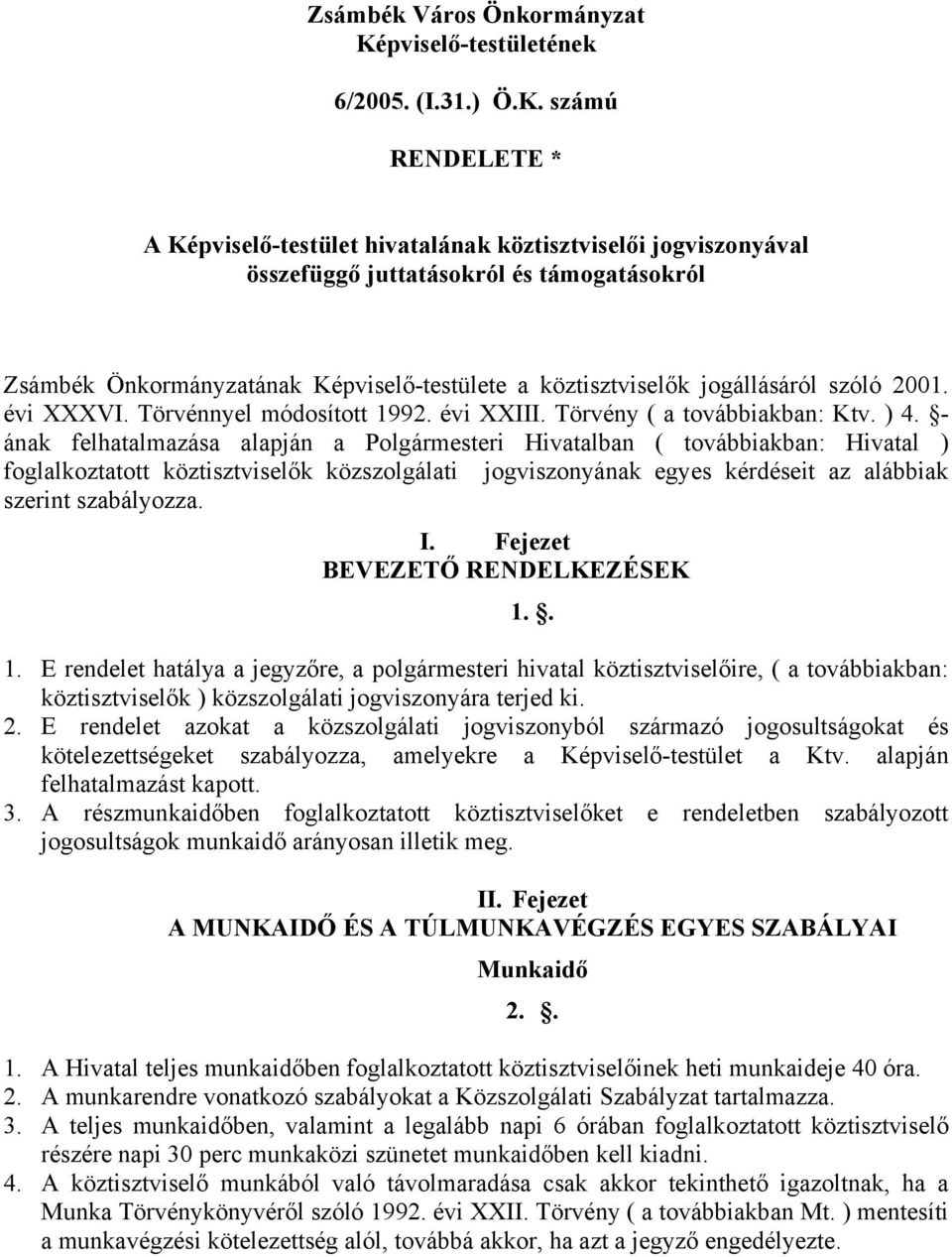 Zsámbék Város Önkormányzat
Képviselő-testületének

6/2005. (I.31.) Ö.K. számú

RENDELETE *

A Képviselő-testület hivatalának köztisztviselői jogviszonyával összefüggő juttatásokról és támogatásokról

Zsámbék Önkormányzatának Képviselő-testülete a köztisztviselők jogállásáról szóló 2001. évi XXXVI. Törvénnyel módosított 1992. évi XXIII. Törvény ( a továbbiakban: Ktv. ) 4. §-ának felhatalmazása alapján a Polgármesteri Hivatalban ( továbbiakban: Hivatal ) foglalkoztatott köztisztviselők közszolgálati jogviszonyának egyes kérdéseit az alábbiak szerint szabályozza.

I. Fejezet
BEVEZETŐ RENDELKEZÉSEK

1. §.

1. E rendelet hatálya a jegyzőre, a polgármesteri hivatal köztisztviselőire, ( a továbbiakban: köztisztviselők ) közszolgálati jogviszonyára terjed ki.
2. E rendelet azokat a közszolgálati jogviszonyból származó jogosultságokat és kötelezettségeket szabályozza, amelyekre a Képviselő-testület a Ktv. alapján felhatalmazást kapott.
3. A részmunkaidőben foglalkoztatott köztisztviselőket e rendeletben szabályozott jogosultságok munkaidő arányosan illetik meg.

II. Fejezet
A MUNKAIDŐ ÉS A TÚLMUNKAVÉGZÉS EGYES SZABÁLYAI

Munkaidő

2. §.

1. A Hivatal teljes munkaidőben foglalkoztatott köztisztviselőinek heti munkaideje 40 óra.
2. A munkarendre vonatkozó szabályokat a Közszolgálati Szabályzat tartalmazza.
3. A teljes munkaidőben, valamint a legalább napi 6 órában foglalkoztatott köztisztviselő részére napi 30 perc munkaközi szünetet munkaidőben kell kiadni.
4. A köztisztviselő munkából való távolmaradása csak akkor tekinthető igazoltnak, ha a Munka Törvénykönyvéről szóló 1992. évi XXII. Törvény ( a továbbiakban Mt. ) mentesíti a munkavégzési kötelezettség alól, továbbá akkor, ha azt a jegyző engedélyezte.